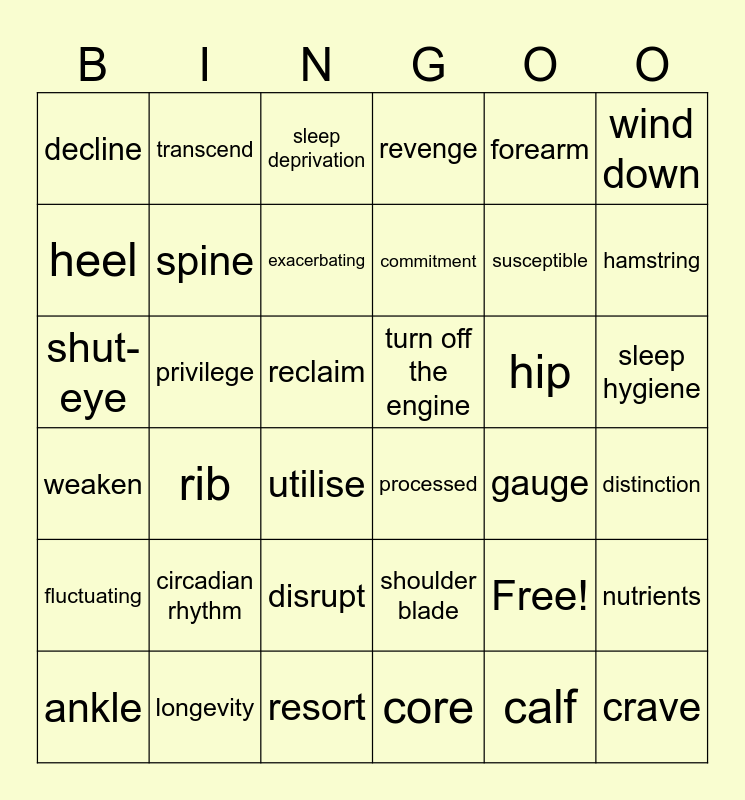 | B | I | N | G | O | O |
|---|---|---|---|---|---|
| decline | transcend | sleep deprivation | revenge | forearm | wind down |
| heel | spine | exacerbating | commitment | susceptible | hamstring |
| shut-eye | privilege | reclaim | turn off the engine | hip | sleep hygiene |
| weaken | rib | utilise | processed | gauge | distinction |
| fluctuating | circadian rhythm | disrupt | shoulder blade | Free! | nutrients |
| ankle | longevity | resort | core | calf | crave |